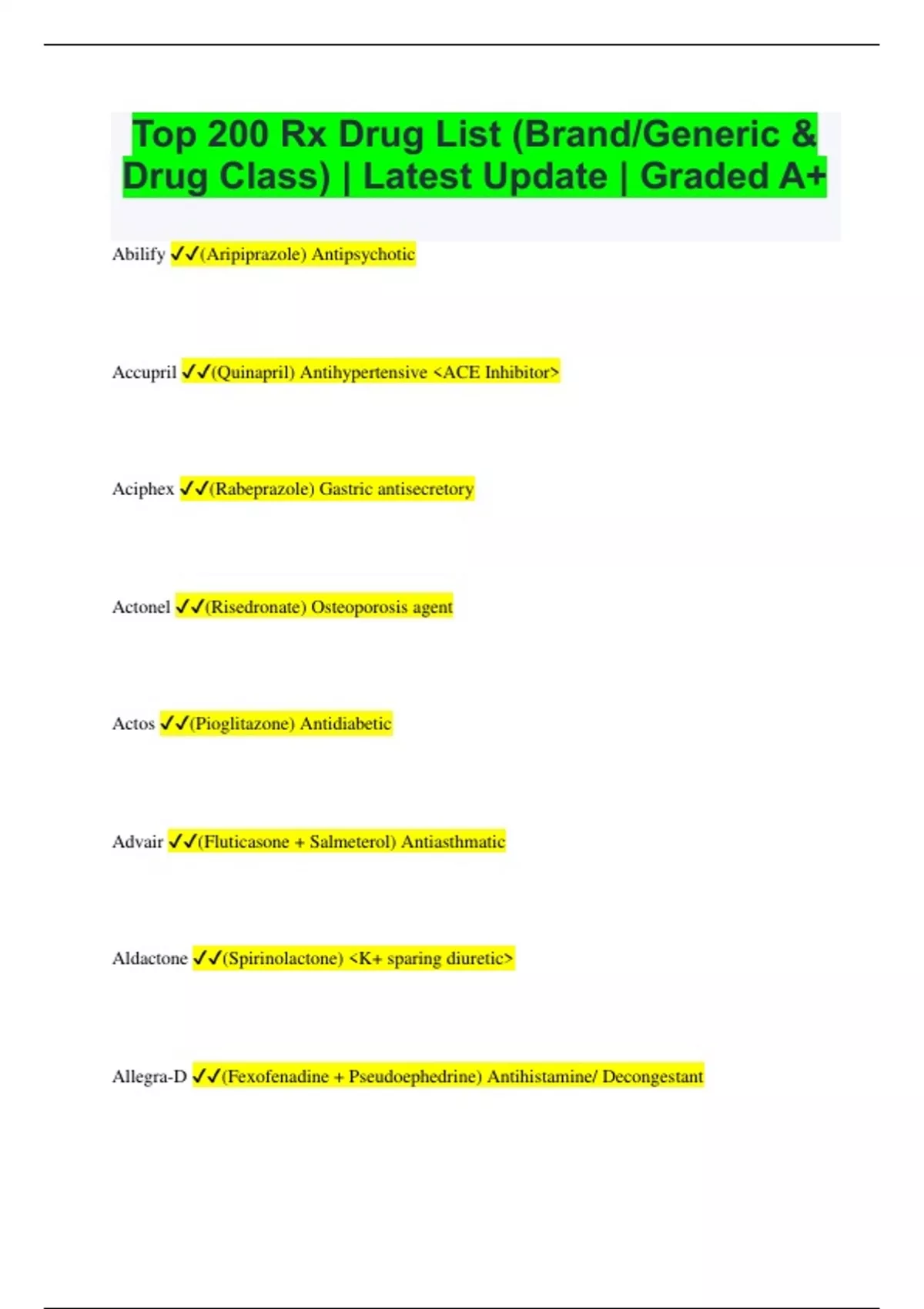 Top 200 Rx Drug List (Brand/Generic & Drug Class) | Latest Update | Graded A+

Abilify ✓✓(Aripiprazole) Antipsychotic

Accupril ✓✓(Quinapril) Antihypertensive <ACE Inhibitor>

Aciphex ✓✓(Rabeprazole) Gastric antisecretory

Actonel ✓✓(Risedronate) Osteoporosis agent

Actos ✓✓(Pioglitazone) Antidiabetic

Advair ✓✓(Fluticasone + Salmeterol) Antiasthmatic

Aldactone ✓✓(Spirinolactone) <K+ sparing diuretic>

Allegra-D ✓✓(Fexofenadine + Pseudoephedrine) Antihistamine/ Decongestant